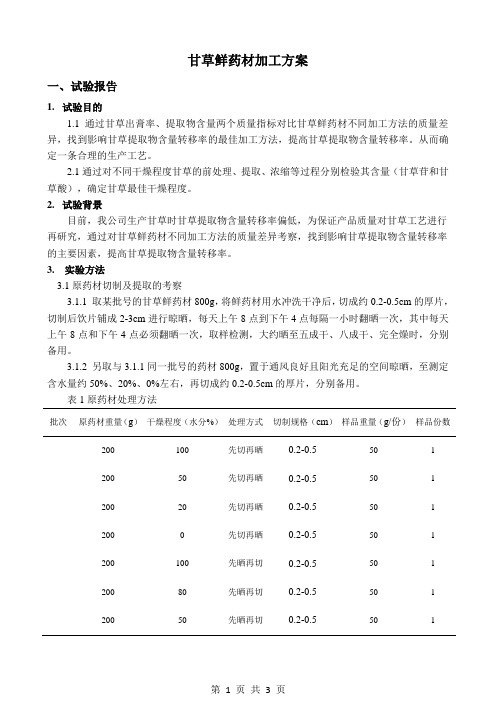 甘草鲜药材加工方案

一、试验报告

1. 试验目的

1.1 通过甘草出膏率、提取物含量两个质量指标对比甘草鲜药材不同加工方法的质量差异，找到影响甘草提取物含量转移率的最佳加工方法，提高甘草提取物含量转移率。从而确定一条合理的生产工艺。

2.1 通过对不同干燥程度甘草的前处理、提取、浓缩等过程分别检验其含量（甘草苷和甘草酸），确定甘草最佳干燥程度。

2. 试验背景

目前，我公司生产甘草时甘草提取物含量转移率偏低，为保证产品质量对甘草工艺进行再研究，通过对甘草鲜药材不同加工方法的质量差异考察，找到影响甘草提取物含量转移率的主要因素，提高甘草提取物含量转移率。

3. 实验方法

3.1 原药材切制及提取的考察

3.1.1 取某批号的甘草鲜药材 800g，将鲜药材用水冲洗干净后，切成约 0.2-0.5cm 的厚片，切制后饮片铺成 2-3cm 进行晾晒，每天上午 8 点到下午 4 点每隔一小时翻晒一次，其中每天上午 8 点和下午 4 点必须翻晒一次，取样检测，大约晒至五成干、八成干、完全燥时，分别备用。

3.1.2 另取与 3.1.1 同一批号的药材 800g，置于通风良好且阳光充足的空间晾晒，至测定含水量约 50%、20%、0%左右，再切成约 0.2-0.5cm 的厚片，分别备用。

表 1 原药材处理方法

| 批次 | 原药材重量（g） | 干燥程度（水分%） | 处理方式 | 切制规格（cm） | 样品重量（g/份） | 样品份数 |
|---|---|---|---|---|---|---|
| | 200 | 100 | 先切再晒 | 0.2-0.5 | 50 | 1 |
| | 200 | 50 | 先切再晒 | 0.2-0.5 | 50 | 1 |
| | 200 | 20 | 先切再晒 | 0.2-0.5 | 50 | 1 |
| | 200 | 0 | 先切再晒 | 0.2-0.5 | 50 | 1 |
| | 200 | 100 | 先晒再切 | 0.2-0.5 | 50 | 1 |
| | 200 | 80 | 先晒再切 | 0.2-0.5 | 50 | 1 |
| | 200 | 50 | 先晒再切 | 0.2-0.5 | 50 | 1 |

第 1 页 共 3 页